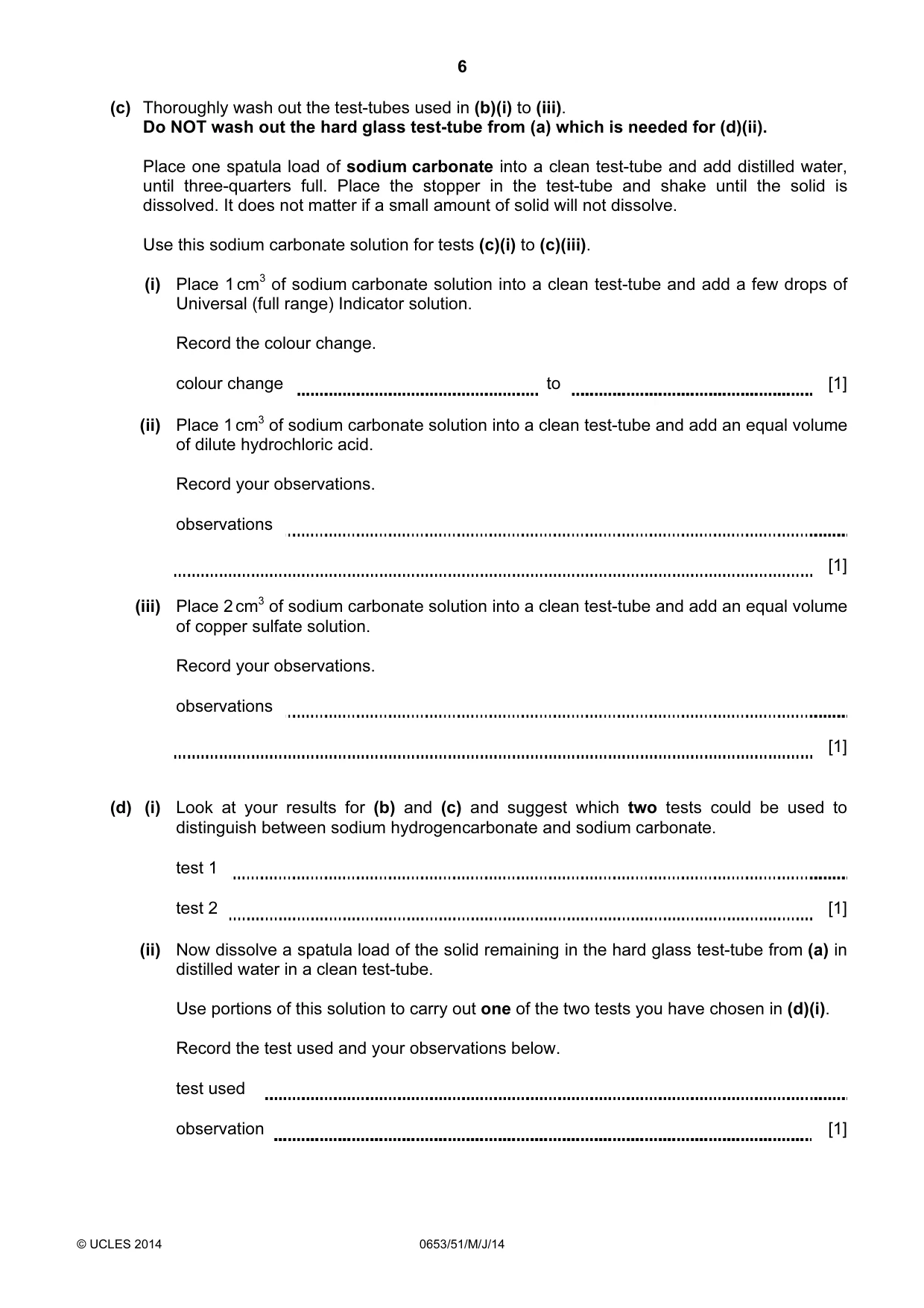 6

(c) Thoroughly wash out the test-tubes used in (b)(i) to (iii).
Do NOT wash out the hard glass test-tube from (a) which is needed for (d)(ii).

Place one spatula load of sodium carbonate into a clean test-tube and add distilled water, until three-quarters full. Place the stopper in the test-tube and shake until the solid is dissolved. It does not matter if a small amount of solid will not dissolve.

Use this sodium carbonate solution for tests (c)(i) to (c)(iii).

(i) Place 1 $cm^3$ of sodium carbonate solution into a clean test-tube and add a few drops of Universal (full range) Indicator solution.

Record the colour change.

colour change ____ to ____ [1]

(ii) Place 1 $cm^3$ of sodium carbonate solution into a clean test-tube and add an equal volume of dilute hydrochloric acid.

Record your observations.

observations ____

____ [1]

(iii) Place 2 $cm^3$ of sodium carbonate solution into a clean test-tube and add an equal volume of copper sulfate solution.

Record your observations.

observations ____

____ [1]

(d) (i) Look at your results for (b) and (c) and suggest which two tests could be used to distinguish between sodium hydrogencarbonate and sodium carbonate.

test 1 ____

test 2 ____ [1]

(ii) Now dissolve a spatula load of the solid remaining in the hard glass test-tube from (a) in distilled water in a clean test-tube.

Use portions of this solution to carry out one of the two tests you have chosen in (d)(i).

Record the test used and your observations below.

test used ____

observation ____ [1]

© UCLES 2014 0653/51/M/J/14